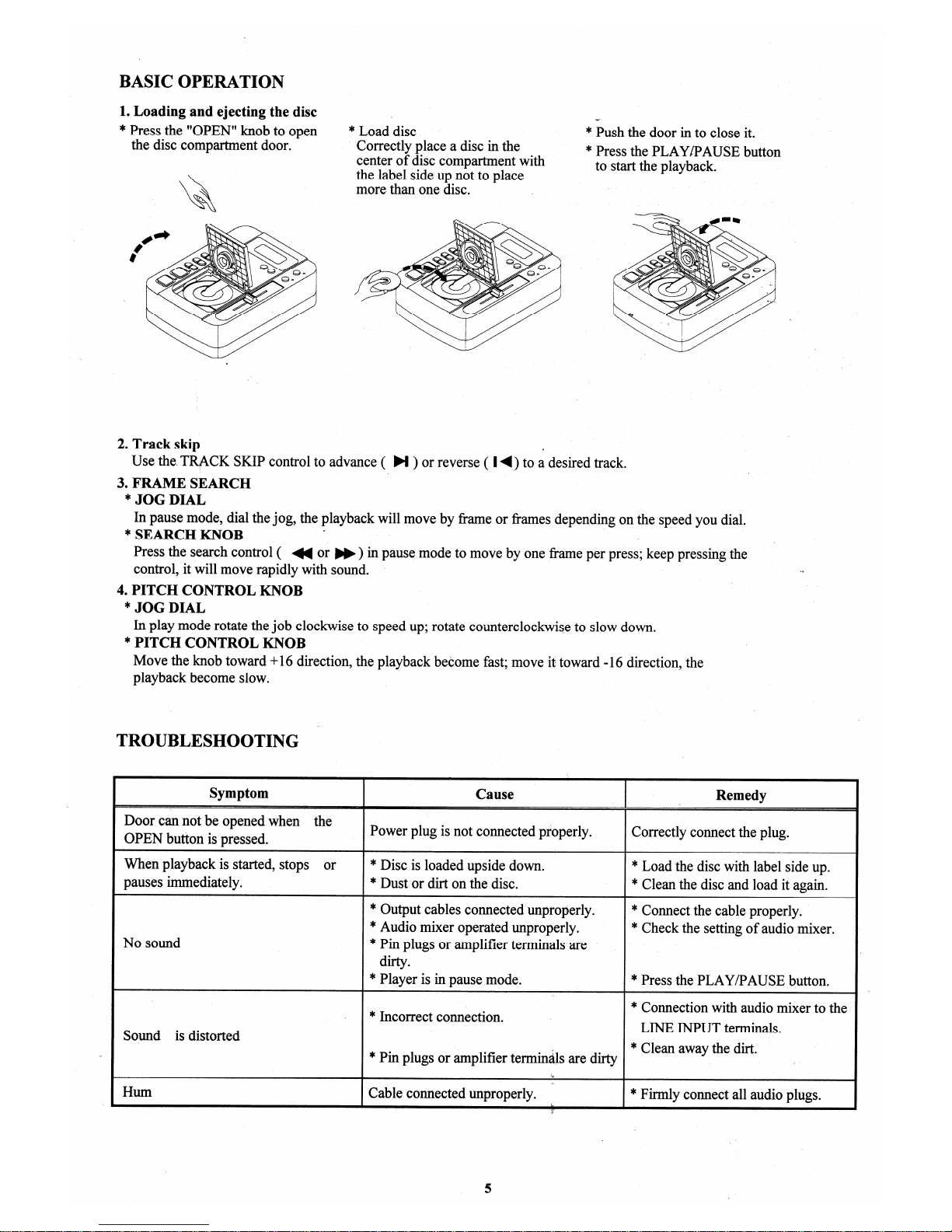 BASIC OPERATION

1. Loading and ejecting the disc

* Press the "OPEN" knob to open the disc compartment door.

* Load disc
Correctly place a disc in the center of disc compartment with the label side up not to place more than one disc.

* Push the door in to close it.
* Press the PLAY/PAUSE button to start the playback.

2. Track skip
Use the TRACK SKIP control to advance ( ▶I ) or reverse ( I◀ ) to a desired track.

3. FRAME SEARCH
* JOG DIAL
In pause mode, dial the jog, the playback will move by frame or frames depending on the speed you dial.
* SEARCH KNOB
Press the search control ( ◀◀ or ▶▶ ) in pause mode to move by one frame per press; keep pressing the control, it will move rapidly with sound.

4. PITCH CONTROL KNOB
* JOG DIAL
In play mode rotate the job clockwise to speed up; rotate counterclockwise to slow down.
* PITCH CONTROL KNOB
Move the knob toward +16 direction, the playback become fast; move it toward -16 direction, the playback become slow.

TROUBLESHOOTING

| Symptom | Cause | Remedy |
|---|---|---|
| Door can not be opened when the OPEN button is pressed. | Power plug is not connected properly. | Correctly connect the plug. |
| When playback is started, stops or pauses immediately. | * Disc is loaded upside down. * Dust or dirt on the disc. | * Load the disc with label side up. * Clean the disc and load it again. |
| No sound | * Output cables connected unproperly. * Audio mixer operated unproperly. * Pin plugs or amplifier terminals are dirty. * Player is in pause mode. | * Connect the cable properly. * Check the setting of audio mixer. * Press the PLAY/PAUSE button. |
| Sound is distorted | * Incorrect connection. * Pin plugs or amplifier terminals are dirty | * Connection with audio mixer to the LINE INPUT terminals. * Clean away the dirt. |
| Hum | Cable connected unproperly. | * Firmly connect all audio plugs. |

5